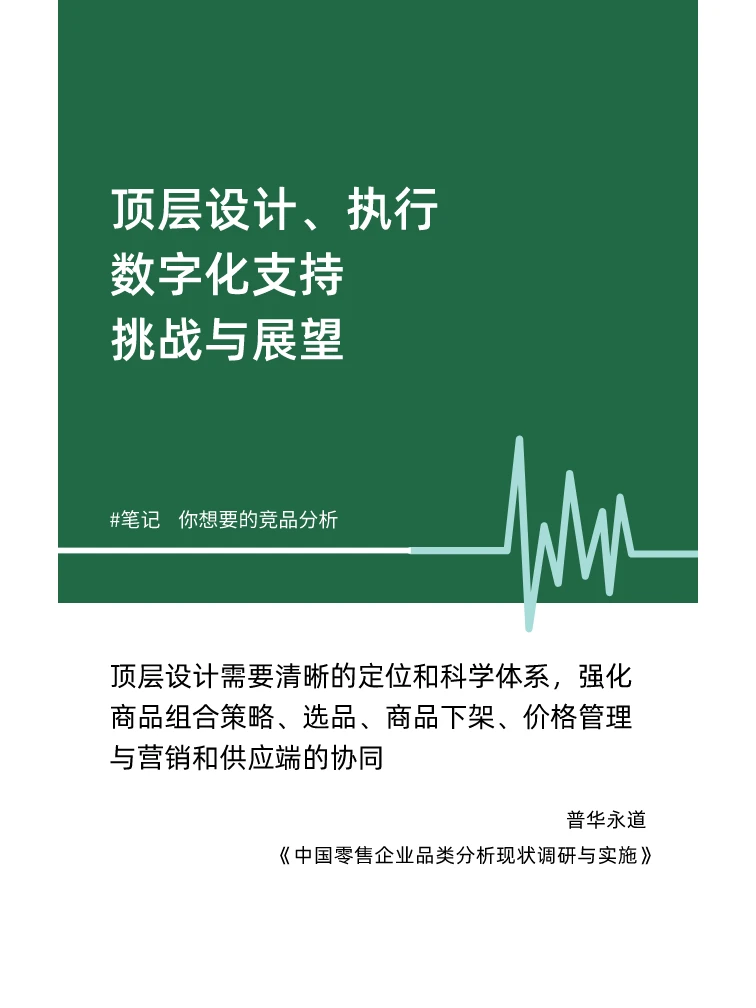 顶层设计、执行
数字化支持
挑战与展望

#笔记 你想要的竞品分析

顶层设计需要清晰的定位和科学体系，强化商品组合策略、选品、商品下架、价格管理与营销和供应端的协同

普华永道
《中国零售企业品类分析现状调研与实施》